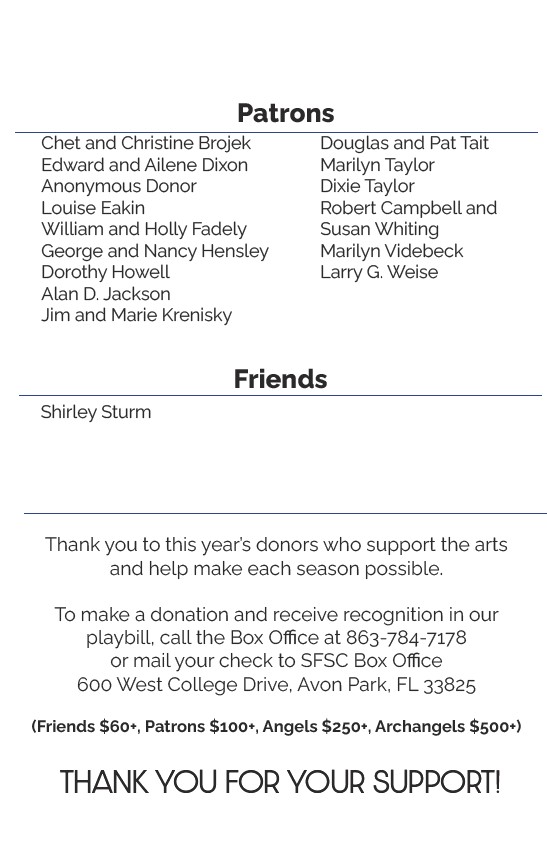 Patrons

Chet and Christine Brojek
Edward and Ailene Dixon
Anonymous Donor
Louise Eakin
William and Holly Fadely
George and Nancy Hensley
Dorothy Howell
Alan D. Jackson
Jim and Marie Krenisky

Douglas and Pat Tait
Marilyn Taylor
Dixie Taylor
Robert Campbell and Susan Whiting
Marilyn Videbeck
Larry G. Weise

Friends

Shirley Sturm

Thank you to this year's donors who support the arts and help make each season possible.

To make a donation and receive recognition in our playbill, call the Box Office at 863-784-7178 or mail your check to SFSC Box Office 600 West College Drive, Avon Park, FL 33825

(Friends $60+, Patrons $100+, Angels $250+, Archangels $500+)

THANK YOU FOR YOUR SUPPORT!